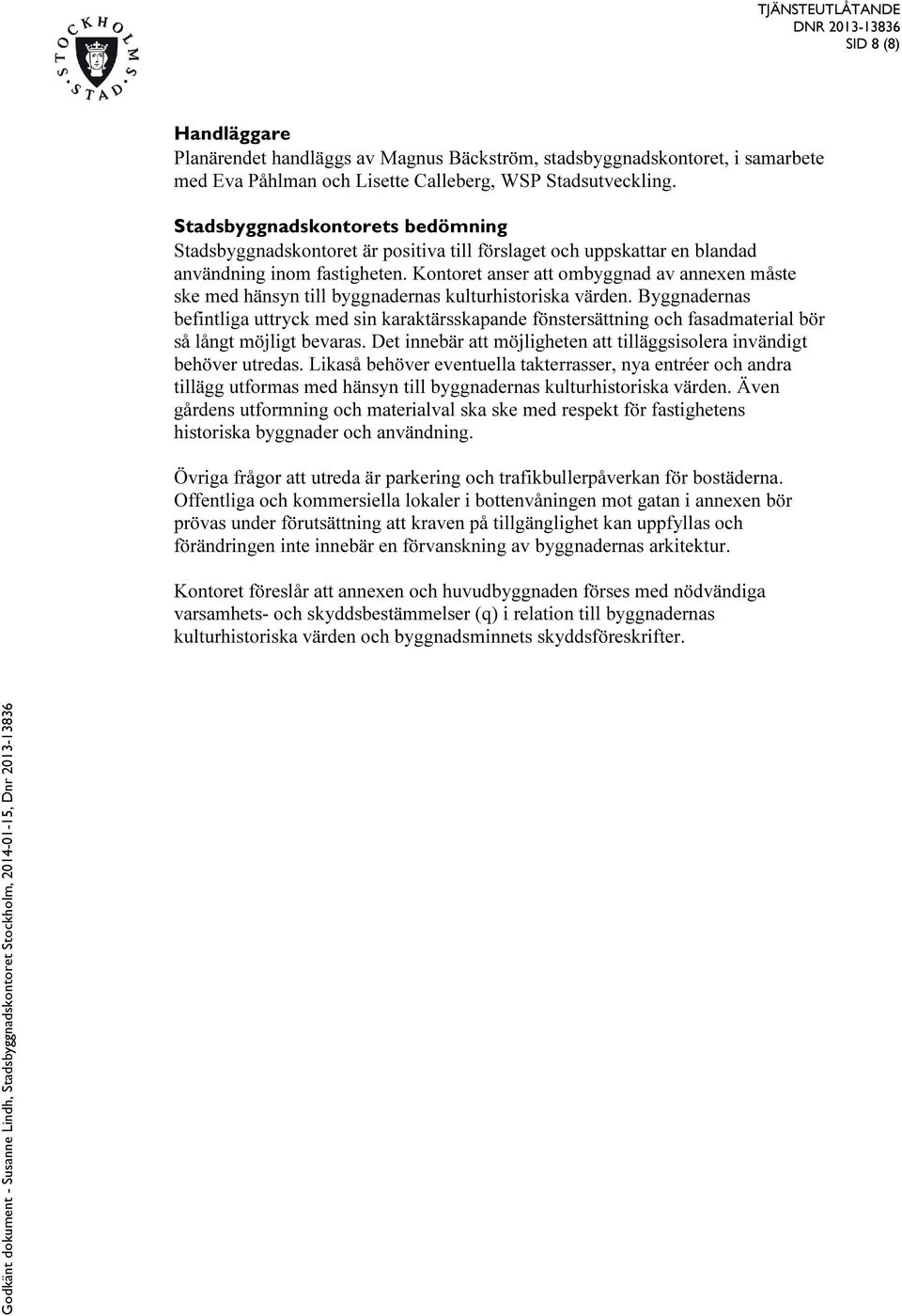 STOCKHOLMS STAD

TJÄNSTEUTLÅTANDE
DNR 2013-13836
SID 8 (8)

Handläggare
Planärendet handläggs av Magnus Bäckström, stadsbyggnadskontoret, i samarbete med Eva Påhlman och Lisette Calleberg, WSP Stadsutveckling.

Stadsbyggnadskontorets bedömning
Stadsbyggnadskontoret är positiva till förslaget och uppskattar en blandad användning inom fastigheten. Kontoret anser att ombyggnad av annexen måste ske med hänsyn till byggnadernas kulturhistoriska värden. Byggnadernas befintliga uttryck med sin karaktärsskapande fönstersättning och fasadmaterial bör så långt möjligt bevaras. Det innebär att möjligheten att tilläggsisolera invändigt behöver utredas. Likaså behöver eventuella takterrasser, nya entréer och andra tillägg utformas med hänsyn till byggnadernas kulturhistoriska värden. Även gårdens utformning och materialval ska ske med respekt för fastighetens historiska byggnader och användning.

Övriga frågor att utreda är parkering och trafikbullerpåverkan för bostäderna. Offentliga och kommersiella lokaler i bottenvåningen mot gatan i annexen bör prövas under förutsättning att kraven på tillgänglighet kan uppfyllas och förändringen inte innebär en förvanskning av byggnadernas arkitektur.

Kontoret föreslår att annexen och huvudbyggnaden förses med nödvändiga varsamhets- och skyddsbestämmelser (q) i relation till byggnadernas kulturhistoriska värden och byggnadsminnets skyddsföreskrifter.

Godkänt dokument - Susanne Lindh, Stadsbyggnadskontoret Stockholm, 2014-01-15, Dnr 2013-13836